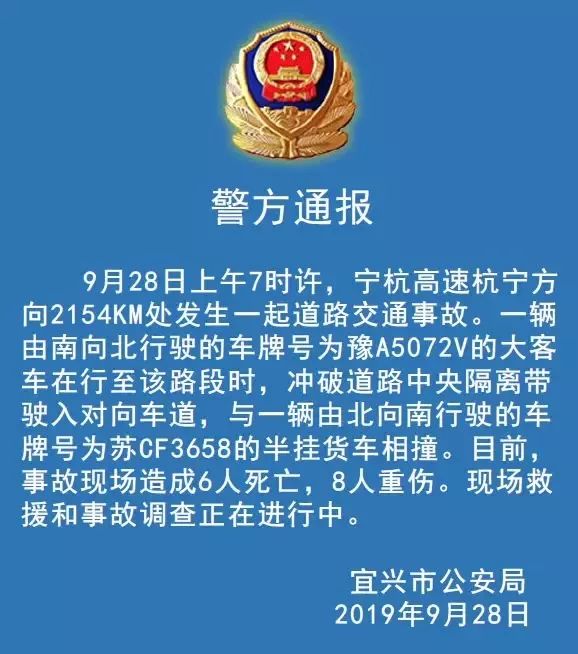 警方通报

9月28日上午7时许，宁杭高速杭宁方向2154KM处发生一起道路交通事故。一辆由南向北行驶的车牌号为豫A5072V的大客车在行至该路段时，冲破道路中央隔离带驶入对向车道，与一辆由北向南行驶的车牌号为苏CF3658的半挂货车相撞。目前，事故现场造成6人死亡，8人重伤。现场救援和事故调查正在进行中。

宜兴市公安局
2019年9月28日